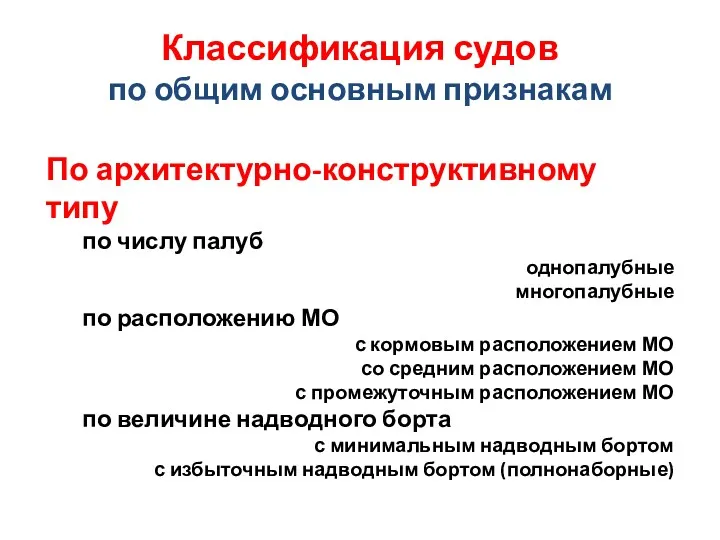 Классификация судов
по общим основным признакам

По архитектурно-конструктивному типу

по числу палуб

однопалубные

многопалубные

по расположению МО

с кормовым расположением МО

со средним расположением МО

с промежуточным расположением МО

по величине надводного борта

с минимальным надводным бортом

с избыточным надводным бортом (полнонаборные)